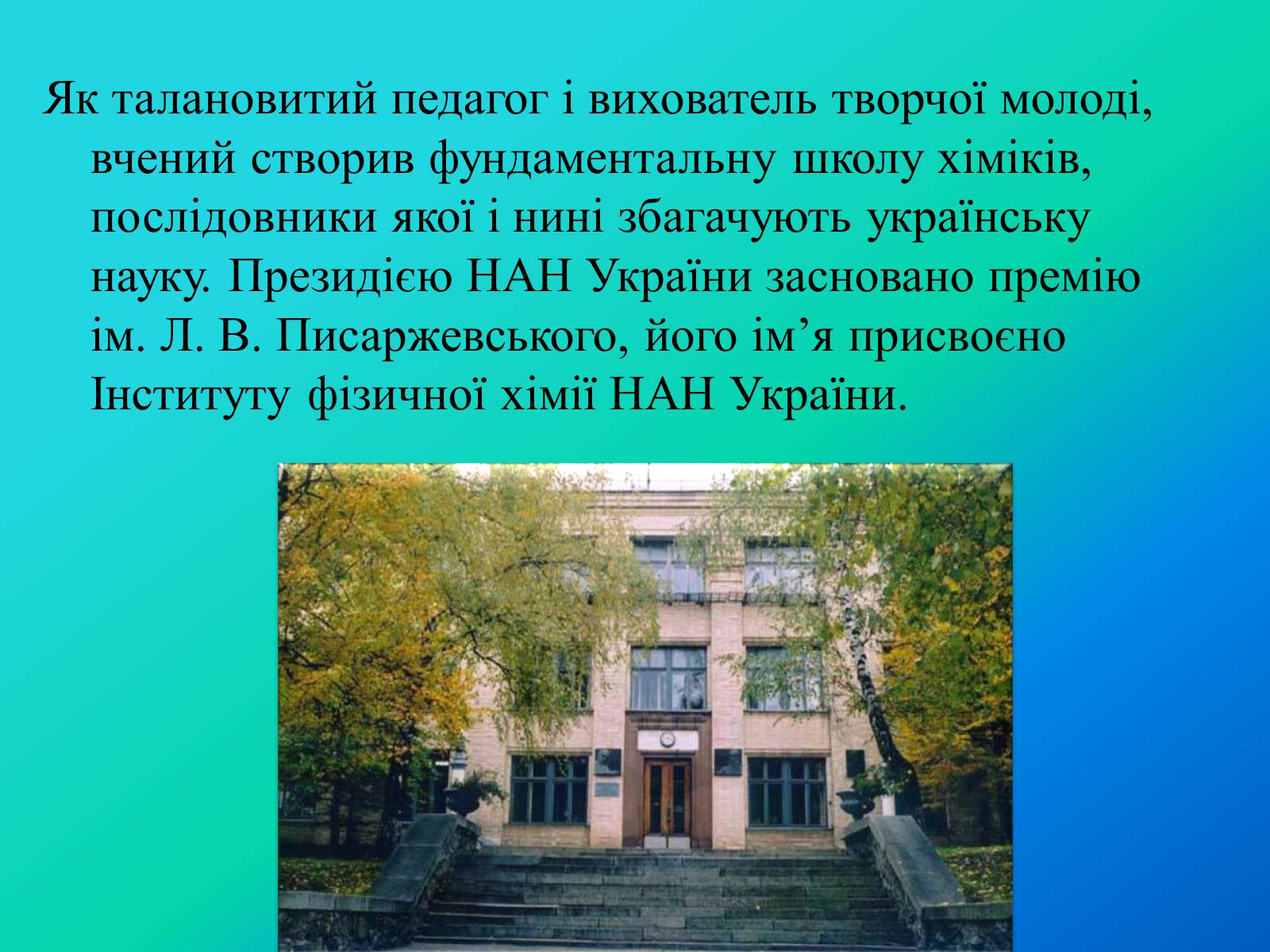 Як талановитий педагог і вихователь творчої молоді, вчений створив фундаментальну школу хіміків, послідовники якої і нині збагачують українську науку. Президією НАН України засновано премію ім. Л. В. Писаржевського, його ім’я присвоєно Інституту фізичної хімії НАН України.